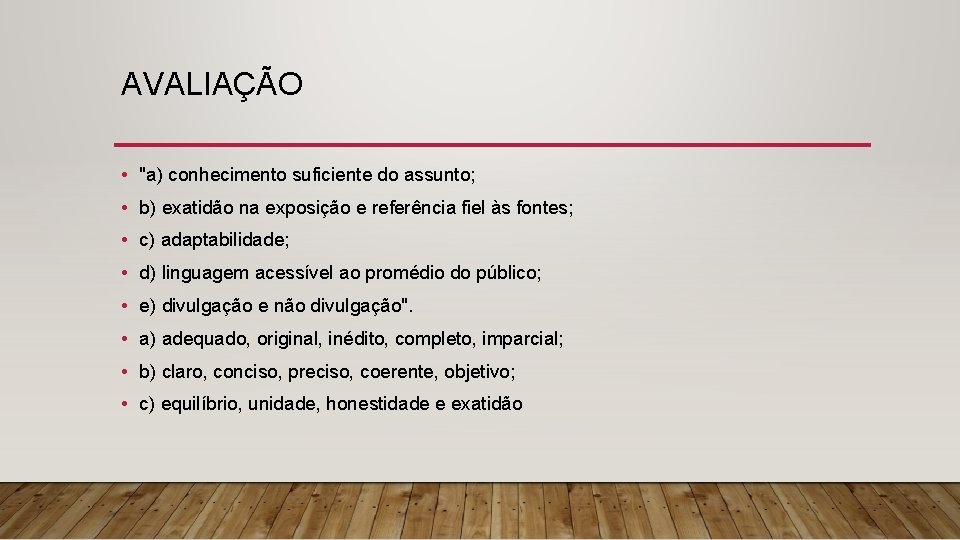 AVALIAÇÃO

• "a) conhecimento suficiente do assunto;
• b) exatidão na exposição e referência fiel às fontes;
• c) adaptabilidade;
• d) linguagem acessível ao promédio do público;
• e) divulgação e não divulgação".
• a) adequado, original, inédito, completo, imparcial;
• b) claro, conciso, preciso, coerente, objetivo;
• c) equilíbrio, unidade, honestidade e exatidão